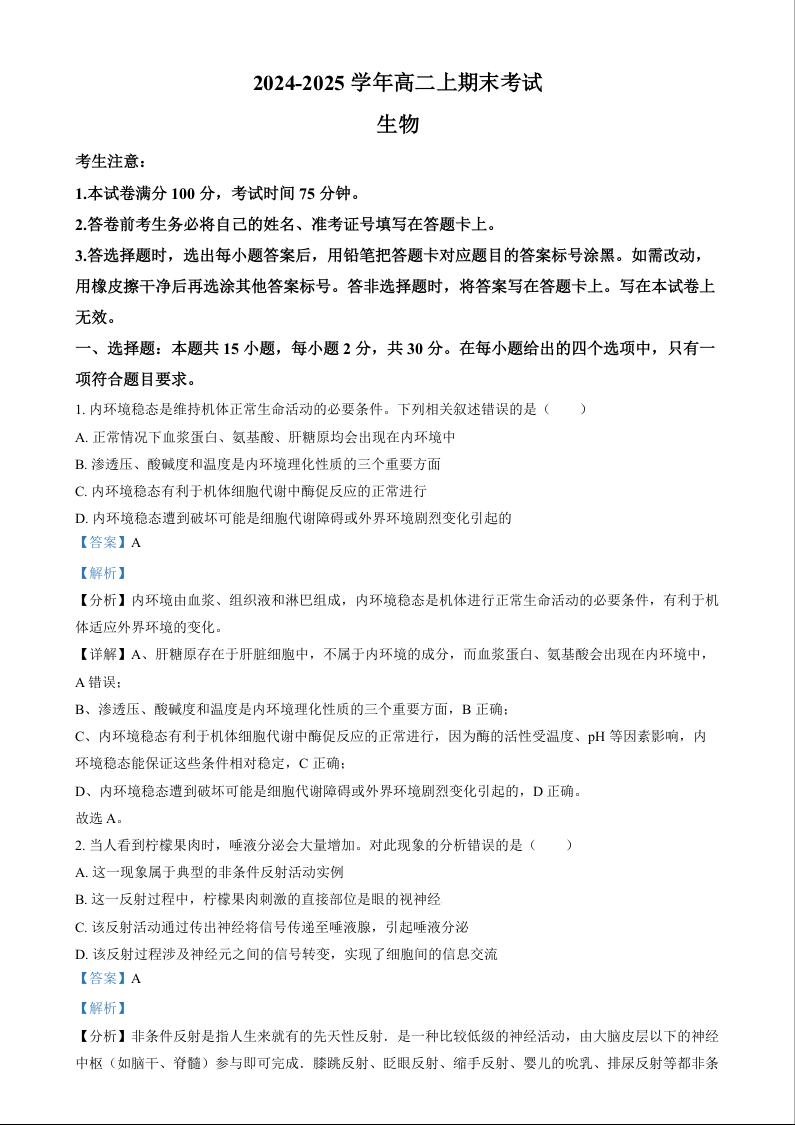 2024-2025 学年高二上期末考试

生物

考生注意：

1.本试卷满分 100 分，考试时间 75 分钟。

2.答卷前考生务必将自己的姓名、准考证号填写在答题卡上。

3.答选择题时，选出每小题答案后，用铅笔把答题卡对应题目的答案标号涂黑。如需改动，用橡皮擦干净后再选涂其他答案标号。答非选择题时，将答案写在答题卡上。写在本试卷上无效。

一、选择题：本题共 15 小题，每小题 2 分，共 30 分。在每小题给出的四个选项中，只有一项符合题目要求。

1. 内环境稳态是维持机体正常生命活动的必要条件。下列相关叙述错误的是（　　）

A. 正常情况下血浆蛋白、氨基酸、肝糖原均会出现在内环境中

B. 渗透压、酸碱度和温度是内环境理化性质的三个重要方面

C. 内环境稳态有利于机体细胞代谢中酶促反应的正常进行

D. 内环境稳态遭到破坏可能是细胞代谢障碍或外界环境剧烈变化引起的

【答案】A

【解析】

【分析】内环境由血浆、组织液和淋巴组成，内环境稳态是机体进行正常生命活动的必要条件，有利于机体适应外界环境的变化。

【详解】A、肝糖原存在于肝脏细胞中，不属于内环境的成分，而血浆蛋白、氨基酸会出现在内环境中，A 错误；

B、渗透压、酸碱度和温度是内环境理化性质的三个重要方面，B 正确；

C、内环境稳态有利于机体细胞代谢中酶促反应的正常进行，因为酶的活性受温度、pH 等因素影响，内环境稳态能保证这些条件相对稳定，C 正确；

D、内环境稳态遭到破坏可能是细胞代谢障碍或外界环境剧烈变化引起的，D 正确。

故选 A。

2. 当人看到柠檬果肉时，唾液分泌会大量增加。对此现象的分析错误的是（　　）

A. 这一现象属于典型的非条件反射活动实例

B. 这一反射过程中，柠檬果肉刺激的直接部位是眼的视神经

C. 该反射活动通过传出神经将信号传递至唾液腺，引起唾液分泌

D. 该反射过程涉及神经元之间的信号转变，实现了细胞间的信息交流

【答案】A

【解析】

【分析】非条件反射是指人生来就有的先天性反射．是一种比较低级的神经活动，由大脑皮层以下的神经中枢（如脑干、脊髓）参与即可完成．膝跳反射、眨眼反射、缩手反射、婴儿的吮乳、排尿反射等都非条